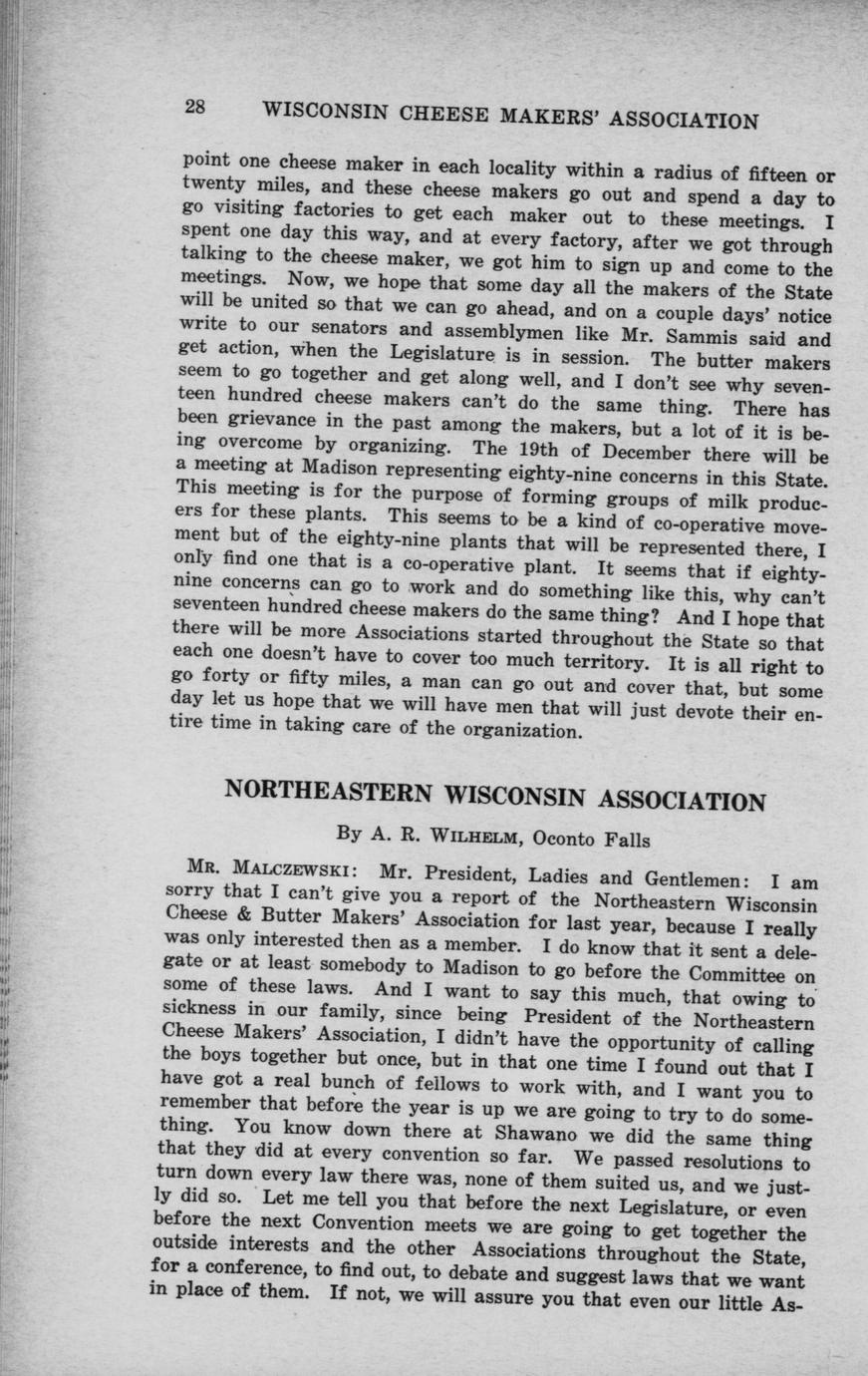 28 WISCONSIN CHEESE MAKERS' ASSOCIATION

point one cheese maker in each locality within a radius of fifteen or twenty miles, and these cheese makers go out and spend a day to go visiting factories to get each maker out to these meetings. I spent one day this way, and at every factory, after we got through talking to the cheese maker, we got him to sign up and come to the meetings. Now, we hope that some day all the makers of the State will be united so that we can go ahead, and on a couple days' notice write to our senators and assemblymen like Mr. Sammis said and get action, when the Legislature is in session. The butter makers seem to go together and get along well, and I don't see why seventeen hundred cheese makers can't do the same thing. There has been grievance in the past among the makers, but a lot of it is being overcome by organizing. The 19th of December there will be a meeting at Madison representing eighty-nine concerns in this State. This meeting is for the purpose of forming groups of milk producers for these plants. This seems to be a kind of co-operative movement but of the eighty-nine plants that will be represented there, I only find one that is a co-operative plant. It seems that if eighty-nine concerns can go to work and do something like this, why can't seventeen hundred cheese makers do the same thing? And I hope that there will be more Associations started throughout the State so that each one doesn't have to cover too much territory. It is all right to go forty or fifty miles, a man can go out and cover that, but some day let us hope that we will have men that will just devote their entire time in taking care of the organization.

NORTHEASTERN WISCONSIN ASSOCIATION

By A. R. WILHELM, Oconto Falls

MR. MALCZEWSKI: Mr. President, Ladies and Gentlemen: I am sorry that I can't give you a report of the Northeastern Wisconsin Cheese & Butter Makers' Association for last year, because I really was only interested then as a member. I do know that it sent a delegate or at least somebody to Madison to go before the Committee on some of these laws. And I want to say this much, that owing to sickness in our family, since being President of the Northeastern Cheese Makers' Association, I didn't have the opportunity of calling the boys together but once, but in that one time I found out that I have got a real bunch of fellows to work with, and I want you to remember that before the year is up we are going to try to do something. You know down there at Shawano we did the same thing that they did at every convention so far. We passed resolutions to turn down every law there was, none of them suited us, and we justly did so. Let me tell you that before the next Legislature, or even before the next Convention meets we are going to get together the outside interests and the other Associations throughout the State, for a conference, to find out, to debate and suggest laws that we want in place of them. If not, we will assure you that even our little As-